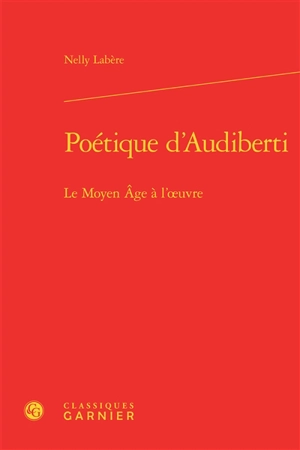 Nelly Labère

Poétique d'Audiberti

Le Moyen Âge à l'œuvre

CG

CLASSIQUES
GARNIER